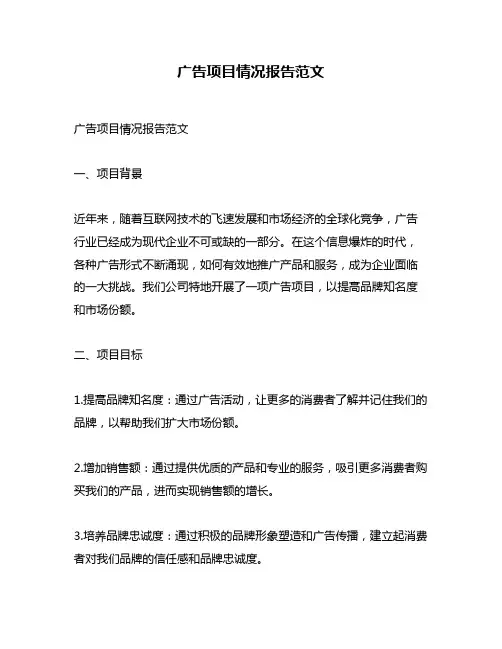 广告项目情况报告范文

广告项目情况报告范文

一、项目背景

近年来，随着互联网技术的飞速发展和市场经济的全球化竞争，广告行业已经成为现代企业不可或缺的一部分。在这个信息爆炸的时代，各种广告形式不断涌现，如何有效地推广产品和服务，成为企业面临的一大挑战。我们公司特地开展了一项广告项目，以提高品牌知名度和市场份额。

二、项目目标

1.提高品牌知名度：通过广告活动，让更多的消费者了解并记住我们的品牌，以帮助我们扩大市场份额。

2.增加销售额：通过提供优质的产品和专业的服务，吸引更多消费者购买我们的产品，进而实现销售额的增长。

3.培养品牌忠诚度：通过积极的品牌形象塑造和广告传播，建立起消费者对我们品牌的信任感和品牌忠诚度。